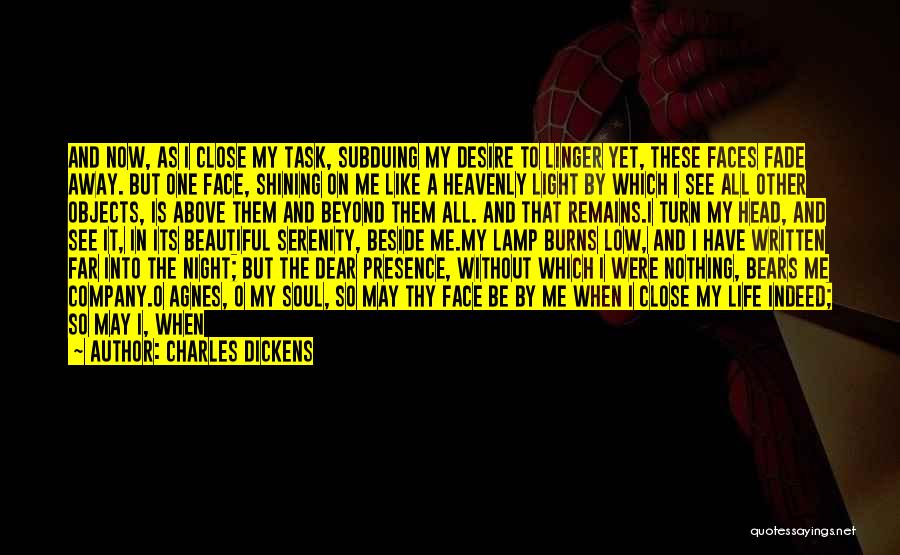 AND NOW, AS I CLOSE MY TASK, SUBDUING MY DESIRE TO LINGER YET, THESE FACES FADE AWAY. BUT ONE FACE, SHINING ON ME LIKE A HEAVENLY LIGHT BY WHICH I SEE ALL OTHER OBJECTS, IS ABOVE THEM AND BEYOND THEM ALL. AND THAT REMAINS.I TURN MY HEAD, AND SEE IT, IN ITS BEAUTIFUL SERENITY, BESIDE ME.MY LAMP BURNS LOW, AND I HAVE WRITTEN FAR INTO THE NIGHT; BUT THE DEAR PRESENCE, WITHOUT WHICH I WERE NOTHING, BEARS ME COMPANY.O AGNES, O MY SOUL, SO MAY THY FACE BE BY ME WHEN I CLOSE MY LIFE INDEED; SO MAY I, WHEN

~ AUTHOR: CHARLES DICKENS

quotessayings.net